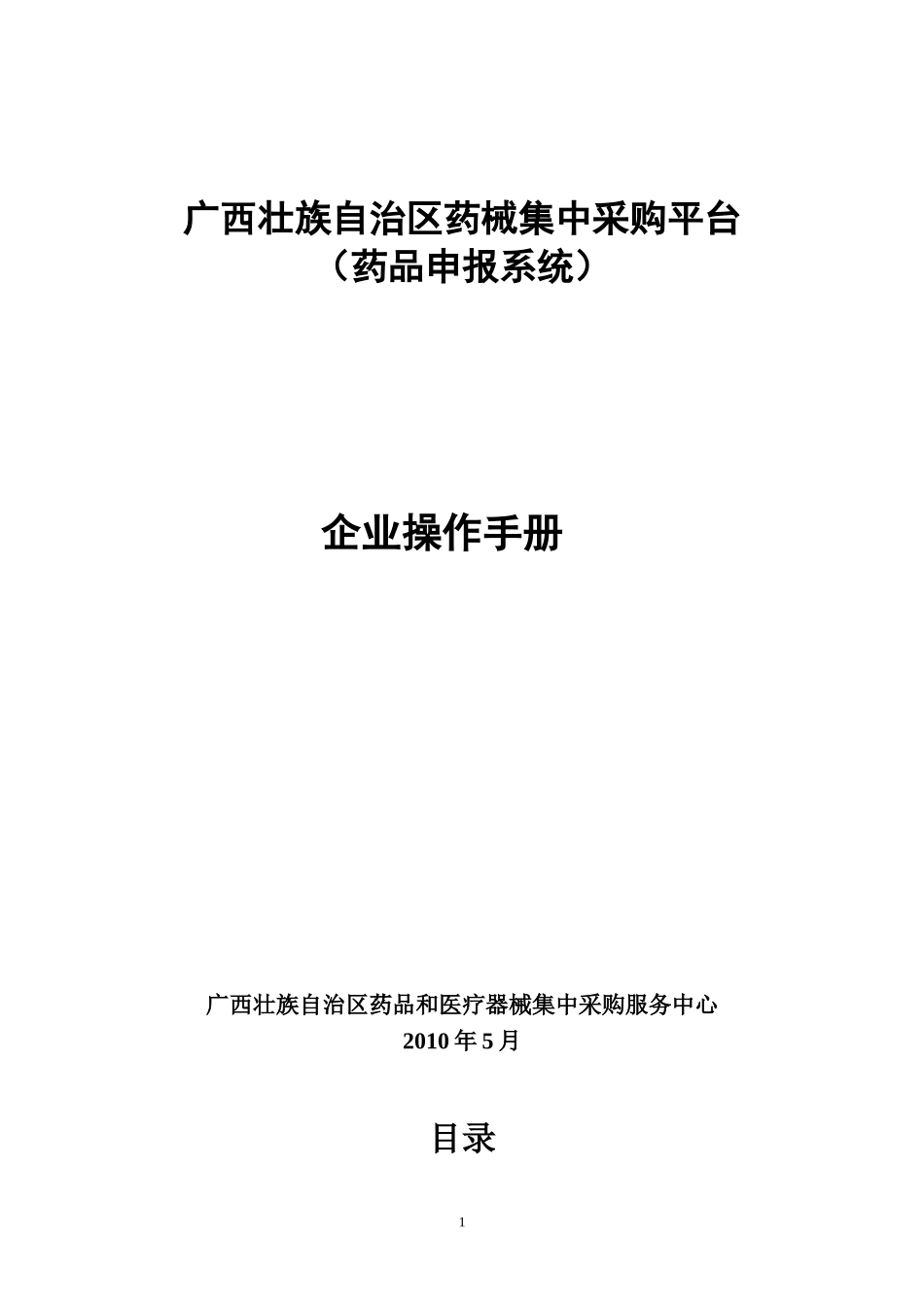 广西壮族自治区药械集中采购平台
（药品申报系统）

企业操作手册

广西壮族自治区药品和医疗器械集中采购服务中心
2010年5月

目录

1